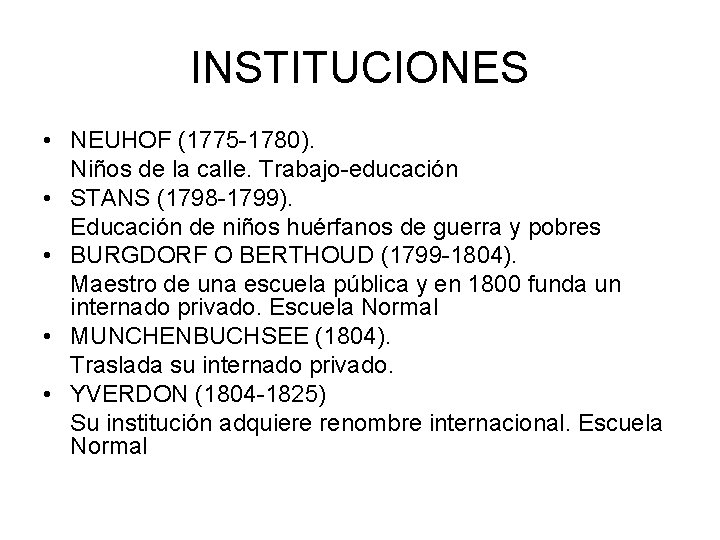 INSTITUCIONES

• NEUHOF (1775-1780).
Niños de la calle. Trabajo-educación
• STANS (1798-1799).
Educación de niños huérfanos de guerra y pobres
• BURGDORF O BERTHOUD (1799-1804).
Maestro de una escuela pública y en 1800 funda un internado privado. Escuela Normal
• MUNCHENBUCHSEE (1804).
Traslada su internado privado.
• YVERDON (1804-1825)
Su institución adquiere renombre internacional. Escuela Normal